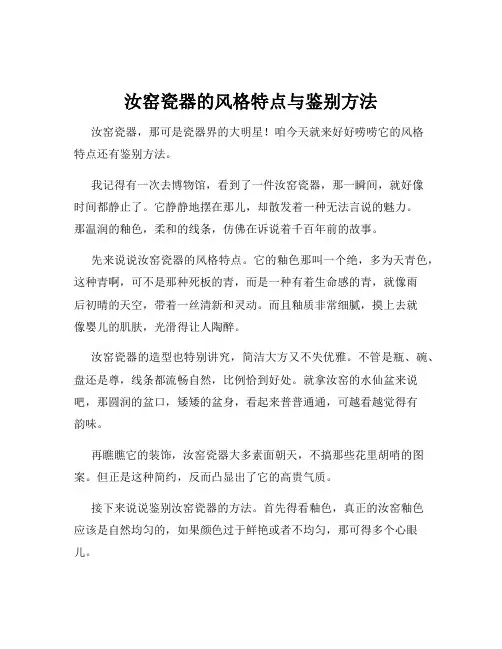 汝窑瓷器的风格特点与鉴别方法

汝窑瓷器，那可是瓷器界的大明星！咱今天就来好好唠唠它的风格特点还有鉴别方法。

我记得有一次去博物馆，看到了一件汝窑瓷器，那一瞬间，就好像时间都静止了。它静静地摆在那儿，却散发着一种无法言说的魅力。那温润的釉色，柔和的线条，仿佛在诉说着千百年前的故事。

先来说说汝窑瓷器的风格特点。它的釉色那叫一个绝，多为天青色，这种青啊，可不是那种死板的青，而是一种有着生命感的青，就像雨后初晴的天空，带着一丝清新和灵动。而且釉质非常细腻，摸上去就像婴儿的肌肤，光滑得让人陶醉。

汝窑瓷器的造型也特别讲究，简洁大方又不失优雅。不管是瓶、碗、盘还是尊，线条都流畅自然，比例恰到好处。就拿汝窑的水仙盆来说吧，那圆润的盆口，矮矮的盆身，看起来普普通通，可越看越觉得有韵味。

再瞧瞧它的装饰，汝窑瓷器大多素面朝天，不搞那些花里胡哨的图案。但正是这种简约，反而凸显出了它的高贵气质。

接下来说说鉴别汝窑瓷器的方法。首先得看釉色，真正的汝窑釉色应该是自然均匀的，如果颜色过于鲜艳或者不均匀，那可得多个心眼儿。